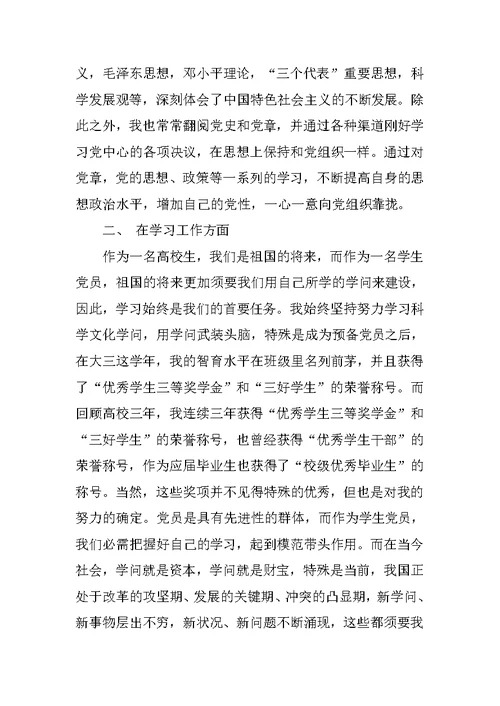 义，毛泽东思想，邓小平理论，“三个代表”重要思想，科学发展观等，深刻体会了中国特色社会主义的不断发展。除此之外，我也常常翻阅党史和党章，并通过各种渠道刚好学习党中心的各项决议，在思想上保持和党组织一样。通过对党章，党的思想、政策等一系列的学习，不断提高自身的思想政治水平，增加自己的党性，一心一意向党组织靠拢。

二、 在学习工作方面

作为一名高校生，我们是祖国的将来，而作为一名学生党员，祖国的将来更加须要我们用自己所学的学问来建设，因此，学习始终是我们的首要任务。我始终坚持努力学习科学文化学问，用学问武装头脑，特殊是成为预备党员之后，在大三这学年，我的智育水平在班级里名列前茅，并且获得了“优秀学生三等奖学金”和“三好学生”的荣誉称号。而回顾高校三年，我连续三年获得“优秀学生三等奖学金”和“三好学生”的荣誉称号，也曾经获得“优秀学生干部”的荣誉称号，作为应届毕业生也获得了“校级优秀毕业生”的称号。当然，这些奖项并不见得特殊的优秀，但也是对我的努力的确定。党员是具有先进性的群体，而作为学生党员，我们必需把握好自己的学习，起到模范带头作用。而在当今社会，学问就是资本，学问就是财宝，特殊是当前，我国正处于改革的攻坚期、发展的关键期、冲突的凸显期，新学问、新事物层出不穷，新状况、新问题不断涌现，这些都须要我